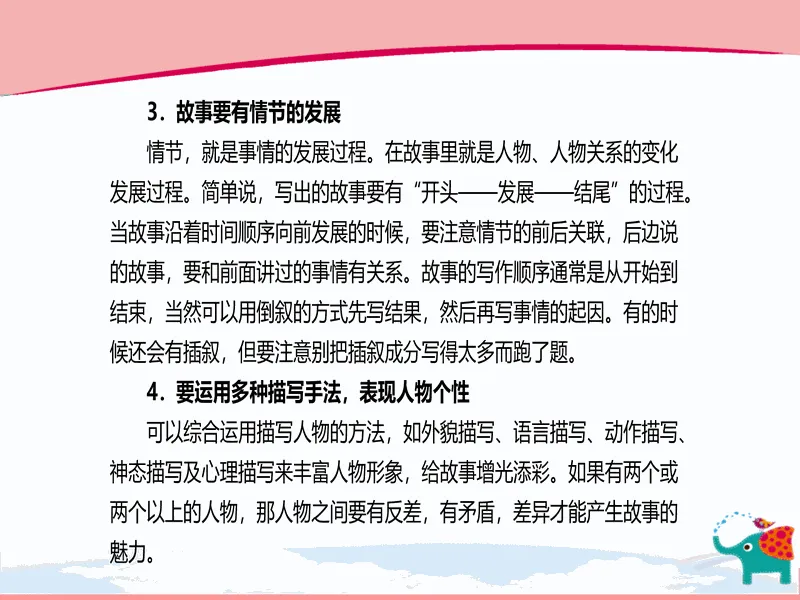 3．故事要有情节的发展

情节，就是事情的发展过程。在故事里就是人物、人物关系的变化发展过程。简单说，写出的故事要有“开头——发展——结尾”的过程。当故事沿着时间顺序向前发展的时候，要注意情节的前后关联，后边说的故事，要和前面讲过的事情有关系。故事的写作顺序通常是从开始到结束，当然可以用倒叙的方式先写结果，然后再写事情的起因。有的时候还会有插叙，但要注意别把插叙成分写得太多而跑了题。

4．要运用多种描写手法，表现人物个性

可以综合运用描写人物的方法，如外貌描写、语言描写、动作描写、神态描写及心理描写来丰富人物形象，给故事增光添彩。如果有两个或两个以上的人物，那人物之间要有反差，有矛盾，差异才能产生故事的魅力。